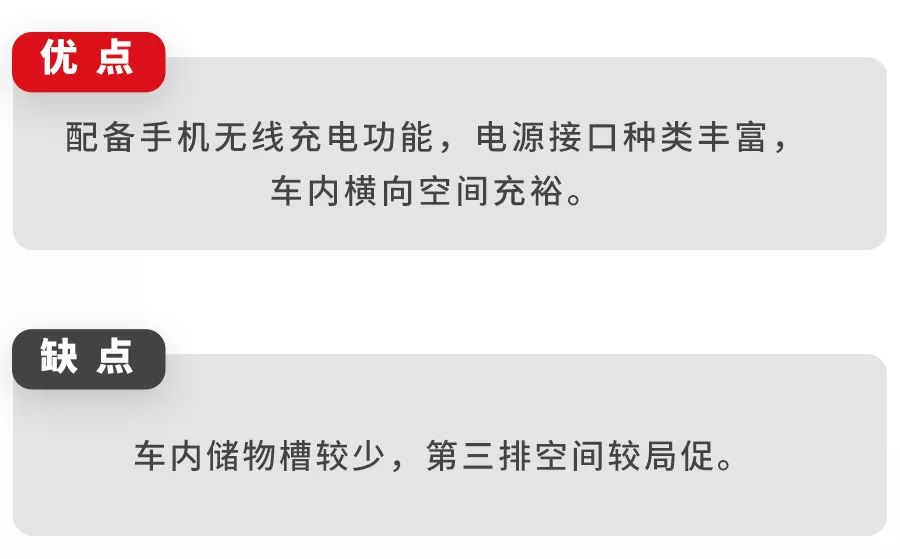 优点

配备手机无线充电功能，电源接口种类丰富，车内横向空间充裕。

缺点

车内储物槽较少，第三排空间较局促。